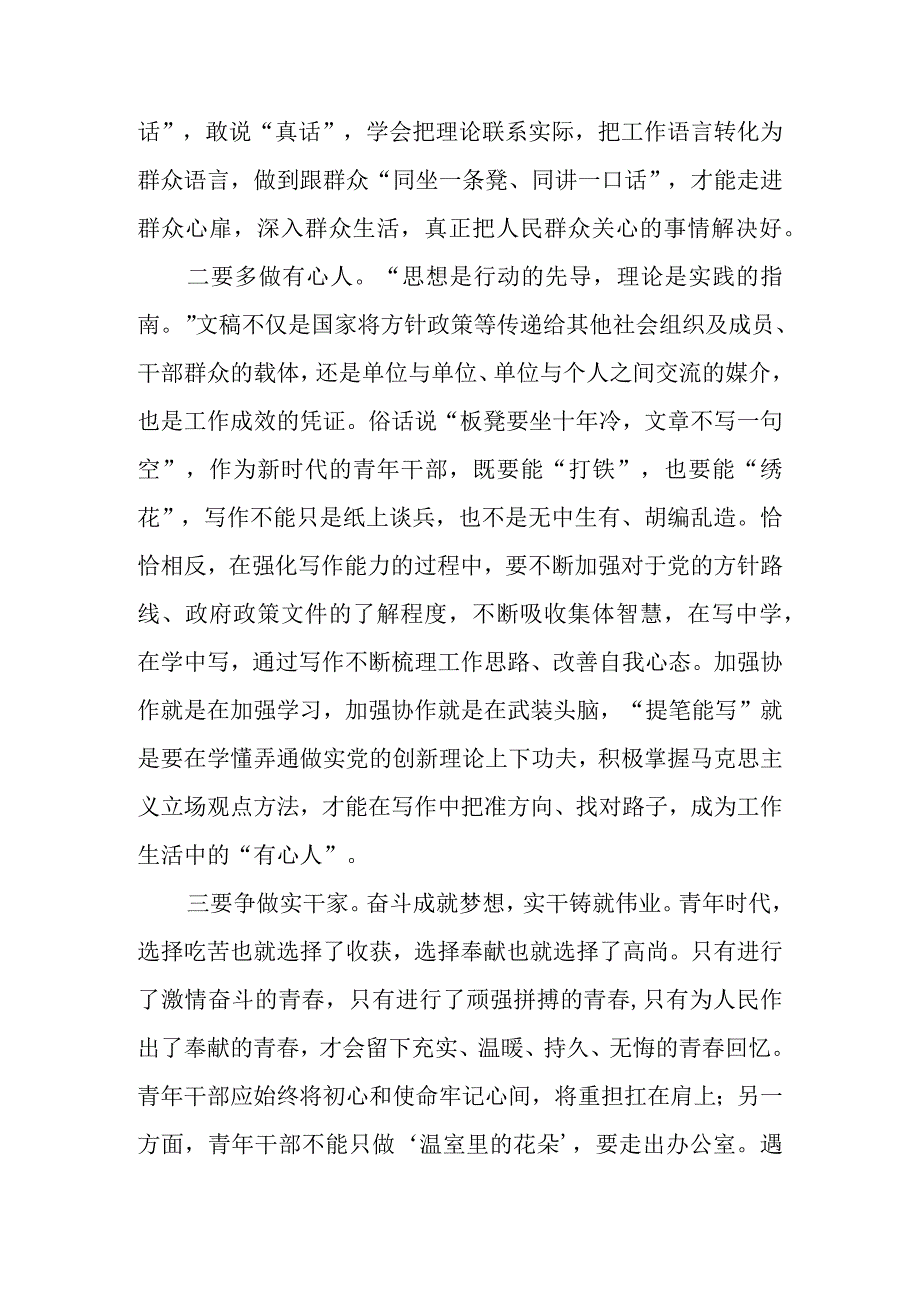 话”，敢说“真话”，学会把理论联系实际，把工作语言转化为群众语言，做到跟群众“同坐一条凳、同讲一口话”，才能走进群众心扉，深入群众生活，真正把人民群众关心的事情解决好。

二要多做有心人。“思想是行动的先导，理论是实践的指南。”文稿不仅是国家将方针政策等传递给其他社会组织及成员、干部群众的载体，还是单位与单位、单位与个人之间交流的媒介，也是工作成效的凭证。俗话说“板凳要坐十年冷，文章不写一句空”，作为新时代的青年干部，既要能“打铁”，也要能“绣花”，写作不能只是纸上谈兵，也不是无中生有、胡编乱造。恰恰相反，在强化写作能力的过程中，要不断加强对于党的方针路线、政府政策文件的了解程度，不断吸收集体智慧，在写中学，在学中写，通过写作不断梳理工作思路、改善自我心态。加强协作就是在加强学习，加强协作就是在武装头脑，“提笔能写”就是要在学懂弄通做实党的创新理论上下功夫，积极掌握马克思主义立场观点方法，才能在写作中把准方向、找对路子，成为工作生活中的“有心人”。

三要争做实干家。奋斗成就梦想，实干铸就伟业。青年时代，选择吃苦也就选择了收获，选择奉献也就选择了高尚。只有进行了激情奋斗的青春，只有进行了顽强拼搏的青春，只有为人民作出了奉献的青春，才会留下充实、温暖、持久、无悔的青春回忆。青年干部应始终将初心和使命牢记心间，将重担扛在肩上；另一方面，青年干部不能只做‘温室里的花朵’，要走出办公室。遇